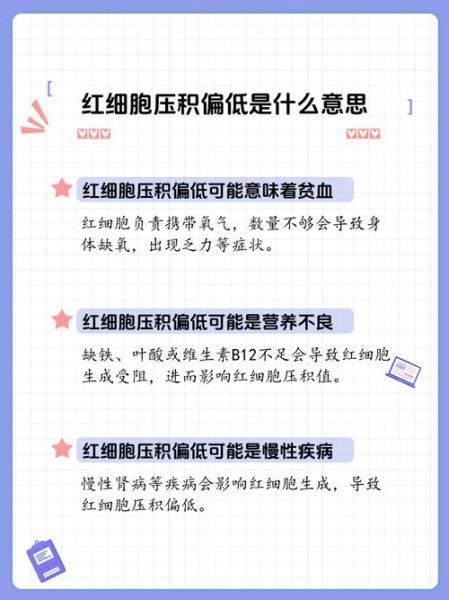 红细胞压积偏低是什么意思

红细胞压积偏低可能意味着贫血

红细胞负责携带氧气，数量不够会导致身体缺氧，出现乏力等症状。

红细胞压积偏低可能是营养不良

缺铁、叶酸或维生素B12不足会导致红细胞生成受阻，进而影响红细胞压积值。

红细胞压积偏低可能是慢性疾病

慢性肾病等疾病会影响红细胞生成，导致红细胞压积偏低。